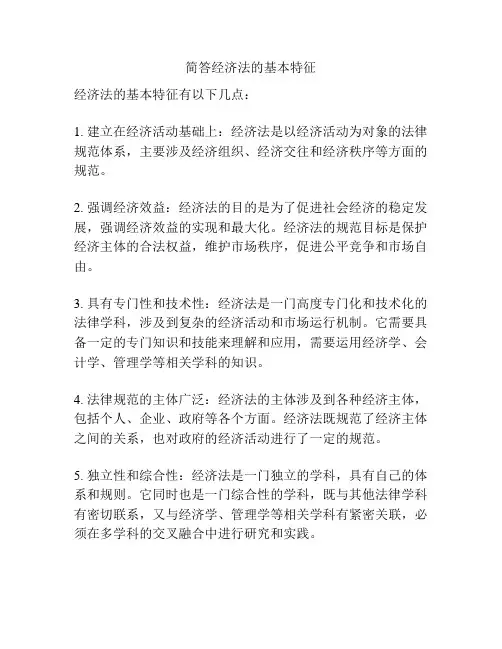 简答经济法的基本特征

经济法的基本特征有以下几点：

1. 建立在经济活动基础上：经济法是以经济活动为对象的法律规范体系，主要涉及经济组织、经济交往和经济秩序等方面的规范。

2. 强调经济效益：经济法的目的是为了促进社会经济的稳定发展，强调经济效益的实现和最大化。经济法的规范目标是保护经济主体的合法权益，维护市场秩序，促进公平竞争和市场自由。

3. 具有专门性和技术性：经济法是一门高度专门化和技术化的法律学科，涉及到复杂的经济活动和市场运行机制。它需要具备一定的专门知识和技能来理解和应用，需要运用经济学、会计学、管理学等相关学科的知识。

4. 法律规范的主体广泛：经济法的主体涉及到各种经济主体，包括个人、企业、政府等各个方面。经济法既规范了经济主体之间的关系，也对政府的经济活动进行了一定的规范。

5. 独立性和综合性：经济法是一门独立的学科，具有自己的体系和规则。它同时也是一门综合性的学科，既与其他法律学科有密切联系，又与经济学、管理学等相关学科有紧密关联，必须在多学科的交叉融合中进行研究和实践。